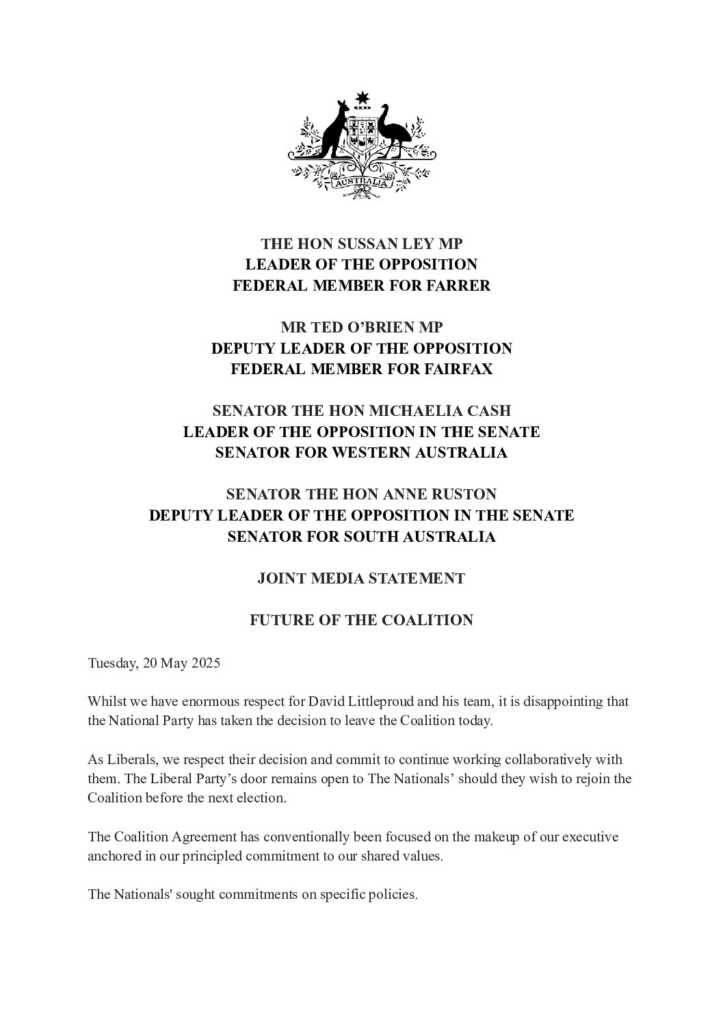 AUSTRALIA

THE HON SUSSAN LEY MP
LEADER OF THE OPPOSITION
FEDERAL MEMBER FOR FARRER

MR TED O'BRIEN MP
DEPUTY LEADER OF THE OPPOSITION
FEDERAL MEMBER FOR FAIRFAX

SENATOR THE HON MICHAELIA CASH
LEADER OF THE OPPOSITION IN THE SENATE
SENATOR FOR WESTERN AUSTRALIA

SENATOR THE HON ANNE RUSTON
DEPUTY LEADER OF THE OPPOSITION IN THE SENATE
SENATOR FOR SOUTH AUSTRALIA

JOINT MEDIA STATEMENT

FUTURE OF THE COALITION

Tuesday, 20 May 2025

Whilst we have enormous respect for David Littleproud and his team, it is disappointing that the National Party has taken the decision to leave the Coalition today.

As Liberals, we respect their decision and commit to continue working collaboratively with them. The Liberal Party's door remains open to The Nationals' should they wish to rejoin the Coalition before the next election.

The Coalition Agreement has conventionally been focused on the makeup of our executive anchored in our principled commitment to our shared values.

The Nationals' sought commitments on specific policies.